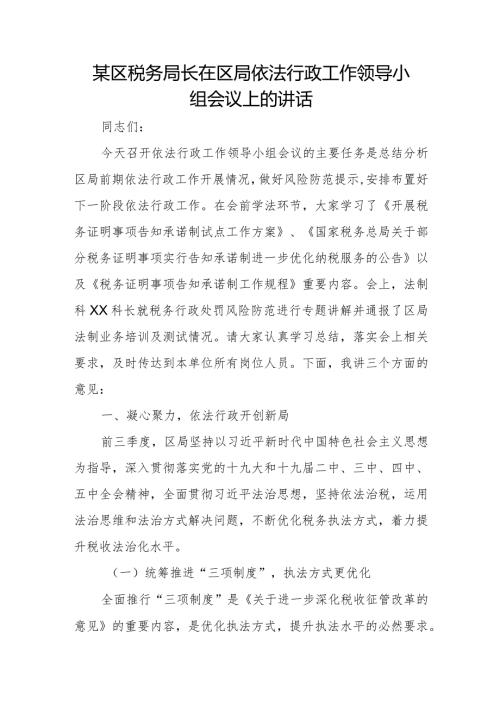 某区税务局长在区局依法行政工作领导小组会议上的讲话

同志们：

今天召开依法行政工作领导小组会议的主要任务是总结分析区局前期依法行政工作开展情况，做好风险防范提示，安排布置好下一阶段依法行政工作。在会前学法环节，大家学习了《开展税务证明事项告知承诺制试点工作方案》、《国家税务总局关于部分税务证明事项实行告知承诺制进一步优化纳税服务的公告》以及《税务证明事项告知承诺制工作规程》重要内容。会上，法制科XX科长就税务行政处罚风险防范进行专题讲解并通报了区局法制业务培训及测试情况。请大家认真学习总结，落实会上相关要求，及时传达到本单位所有岗位人员。下面，我讲三个方面的意见：

一、凝心聚力，依法行政开创新局

前三季度，区局坚持以习近平新时代中国特色社会主义思想为指导，深入贯彻落实党的十九大和十九届二中、三中、四中、五中全会精神，全面贯彻习近平法治思想，坚持依法治税，运用法治思维和法治方式解决问题，不断优化税务执法方式，着力提升税收法治化水平。

（一）统筹推进“三项制度”，执法方式更优化

全面推行“三项制度”是《关于进一步深化税收征管改革的意见》的重要内容，是优化执法方式，提升执法水平的必然要求。